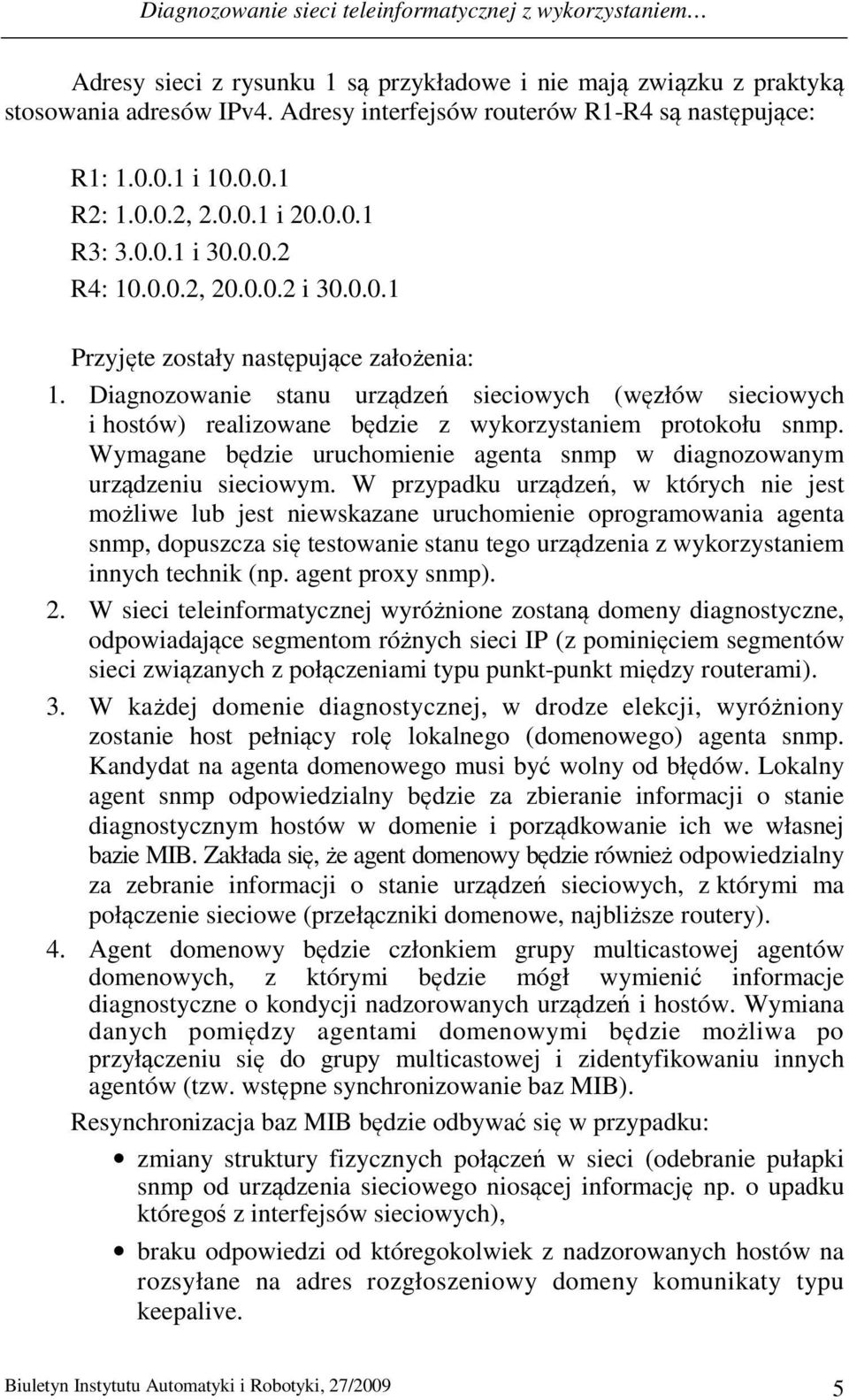 Diagnozowanie sieci teleinformatycznej z wykorzystaniem…

Adresy sieci z rysunku 1 są przykładowe i nie mają związku z praktyką stosowania adresów IPv4. Adresy interfejsów routerów R1-R4 są następujące:

R1: 1.0.0.1 i 10.0.0.1
R2: 1.0.0.2, 2.0.0.1 i 20.0.0.1
R3: 3.0.0.1 i 30.0.0.2
R4: 10.0.0.2, 20.0.0.2 i 30.0.0.1

Przyjęte zostały następujące założenia:
1. Diagnozowanie stanu urządzeń sieciowych (węzłów sieciowych i hostów) realizowane będzie z wykorzystaniem protokołu snmp. Wymagane będzie uruchomienie agenta snmp w diagnozowanym urządzeniu sieciowym. W przypadku urządzeń, w których nie jest możliwe lub jest niewskazane uruchomienie oprogramowania agenta snmp, dopuszcza się testowanie stanu tego urządzenia z wykorzystaniem innych technik (np. agent proxy snmp).
2. W sieci teleinformatycznej wyróżnione zostaną domeny diagnostyczne, odpowiadające segmentom różnych sieci IP (z pominięciem segmentów sieci związanych z połączeniami typu punkt-punkt między routerami).
3. W każdej domenie diagnostycznej, w drodze elekcji, wyróżniony zostanie host pełniący rolę lokalnego (domenowego) agenta snmp. Kandydat na agenta domenowego musi być wolny od błędów. Lokalny agent snmp odpowiedzialny będzie za zbieranie informacji o stanie diagnostycznym hostów w domenie i porządkowanie ich we własnej bazie MIB. Zakłada się, że agent domenowy będzie również odpowiedzialny za zebranie informacji o stanie urządzeń sieciowych, z którymi ma połączenie sieciowe (przełączniki domenowe, najbliższe routery).
4. Agent domenowy będzie członkiem grupy multicastowej agentów domenowych, z którymi będzie mógł wymienić informacje diagnostyczne o kondycji nadzorowanych urządzeń i hostów. Wymiana danych pomiędzy agentami domenowymi będzie możliwa po przyłączeniu się do grupy multicastowej i zidentyfikowaniu innych agentów (tzw. wstępne synchronizowanie baz MIB).

Resynchronizacja baz MIB będzie odbywać się w przypadku:
• zmiany struktury fizycznych połączeń w sieci (odebranie pułapki snmp od urządzenia sieciowego niosącej informację np. o upadku któregoś z interfejsów sieciowych),
• braku odpowiedzi od któregokolwiek z nadzorowanych hostów na rozsyłane na adres rozgłoszeniowy domeny komunikaty typu keepalive.

Biuletyn Instytutu Automatyki i Robotyki, 27/2009 5